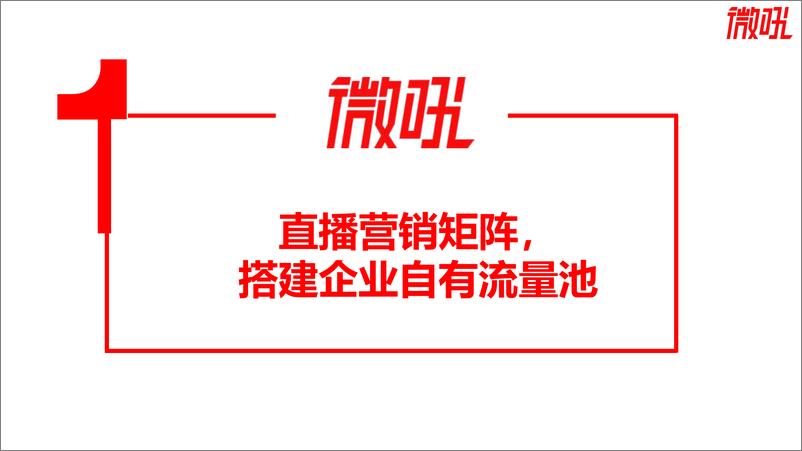 微吼

1

微吼

直播营销矩阵，
搭建企业自有流量池